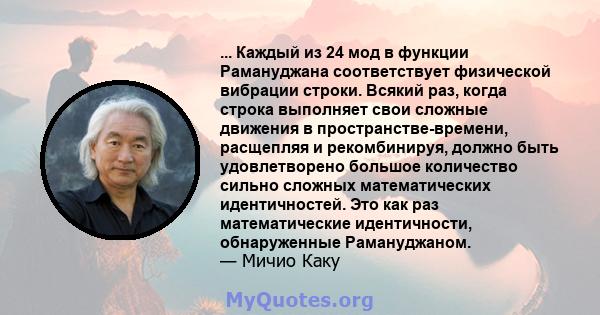 ... Каждый из 24 мод в функции Рамануджана соответствует физической вибрации строки. Всякий раз, когда строка выполняет свои сложные движения в пространстве-времени, расщепляя и рекомбинируя, должно быть удовлетворено большое количество сильно сложных математических идентичностей. Это как раз математические идентичности, обнаруженные Рамануджаном.
— Мичио Каку

MyQuotes.org